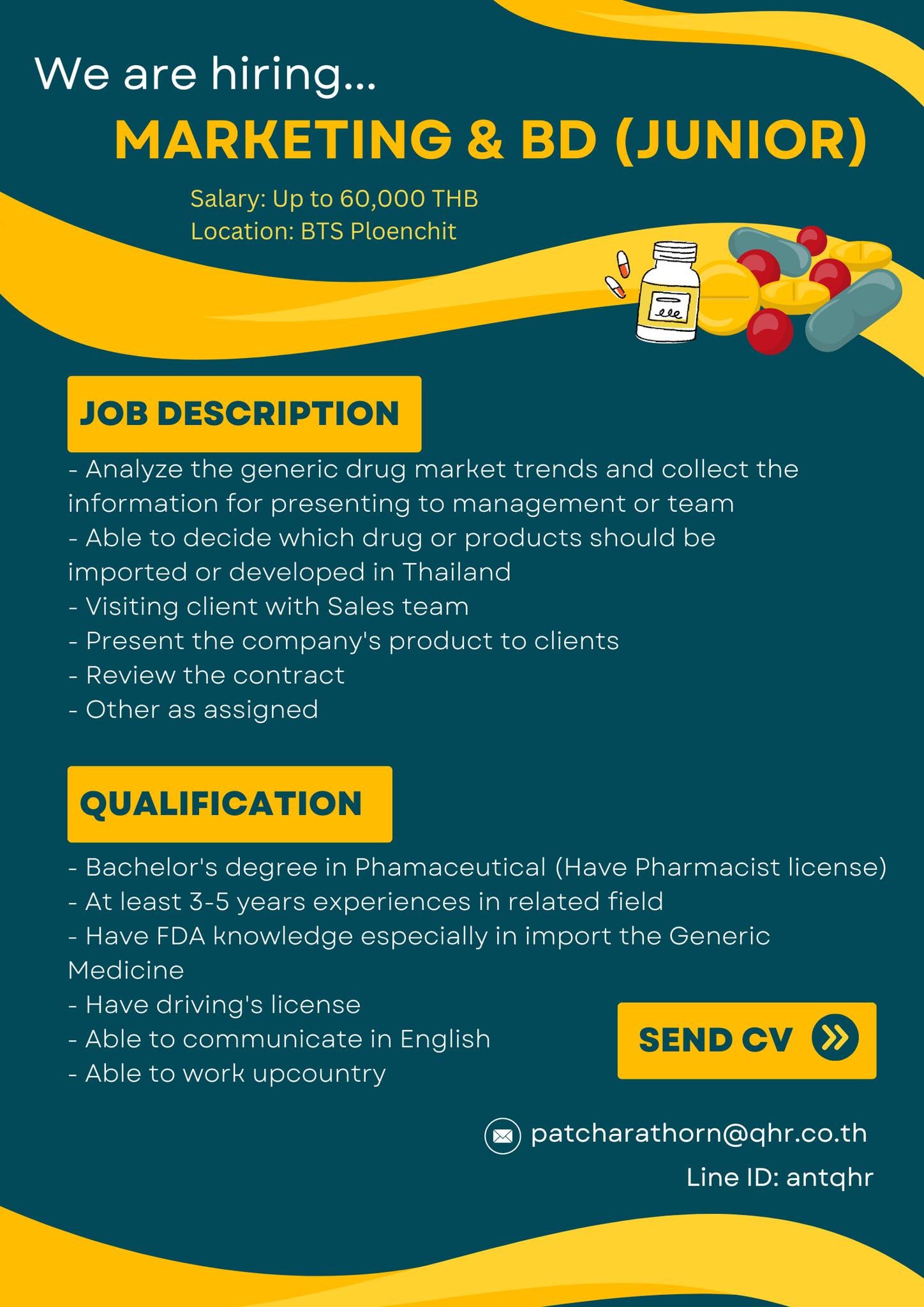 We are hiring...
MARKETING & BD (JUNIOR)

Salary: Up to 60,000 THB
Location: BTS Ploenchit

JOB DESCRIPTION

- Analyze the generic drug market trends and collect the information for presenting to management or team
- Able to decide which drug or products should be imported or developed in Thailand
- Visiting client with Sales team
- Present the company's product to clients
- Review the contract
- Other as assigned

QUALIFICATION

- Bachelor's degree in Phamaceutical (Have Pharmacist license)
- At least 3-5 years experiences in related field
- Have FDA knowledge especially in import the Generic Medicine
- Have driving's license
- Able to communicate in English
- Able to work upcountry

SEND CV

patcharathorn@qhr.co.th
Line ID: antqhr